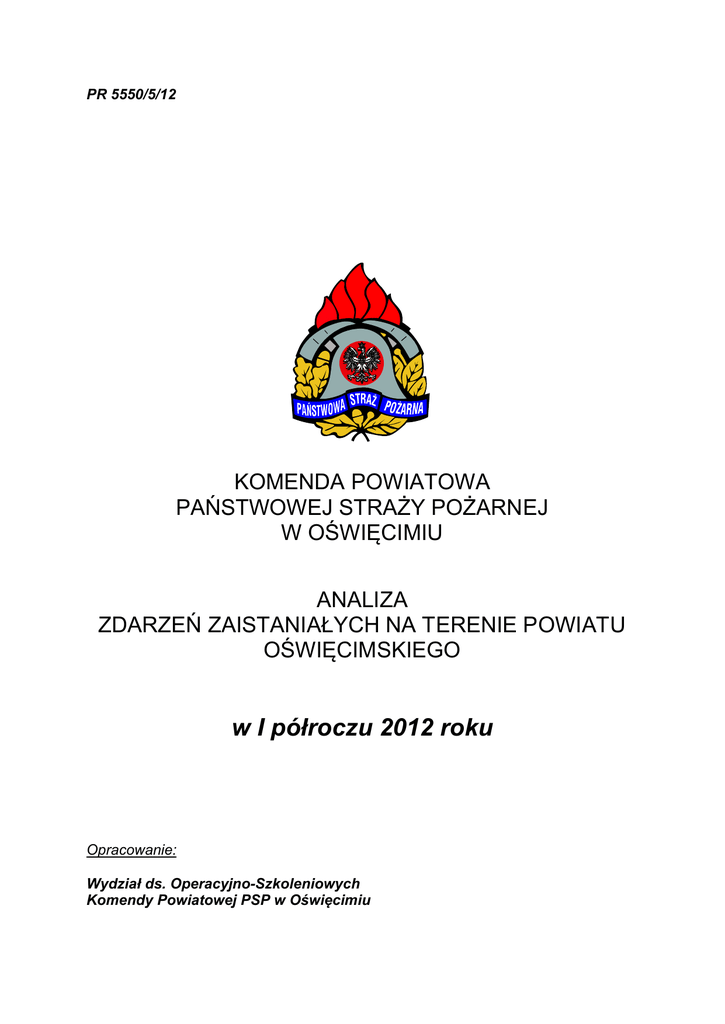 PR 5550/5/12

PAŃSTWOWA STRAŻ POŻARNA

KOMENDA POWIATOWA
PAŃSTWOWEJ STRAŻY POŻARNEJ
W OŚWIĘCIMIU

ANALIZA
ZDARZEŃ ZAISTANIAŁYCH NA TERENIE POWIATU
OŚWIĘCIMSKIEGO

w I półroczu 2012 roku

Opracowanie:

Wydział ds. Operacyjno-Szkoleniowych
Komendy Powiatowej PSP w Oświęcimiu